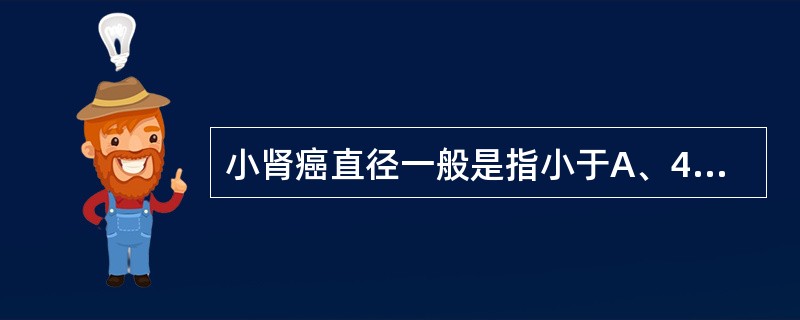 小肾癌直径一般是指小于A、4...